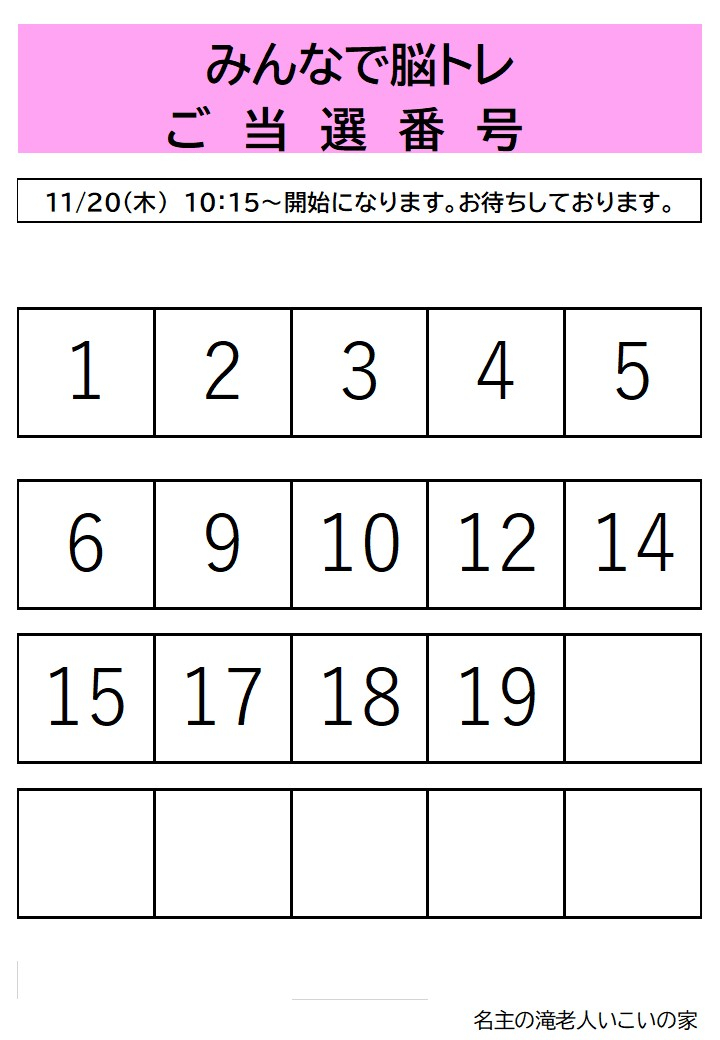 みんなで脳トレ
ご 当 選 番 号

11/20(木) 10:15~開始になります。お待ちしております。

| 1 | 2 | 3 | 4 | 5 |
|---|---|---|---|---|
| 6 | 9 | 10 | 12 | 14 |
| 15 | 17 | 18 | 19 |  |
|  |  |  |  |  |

名主の滝老人いこいの家